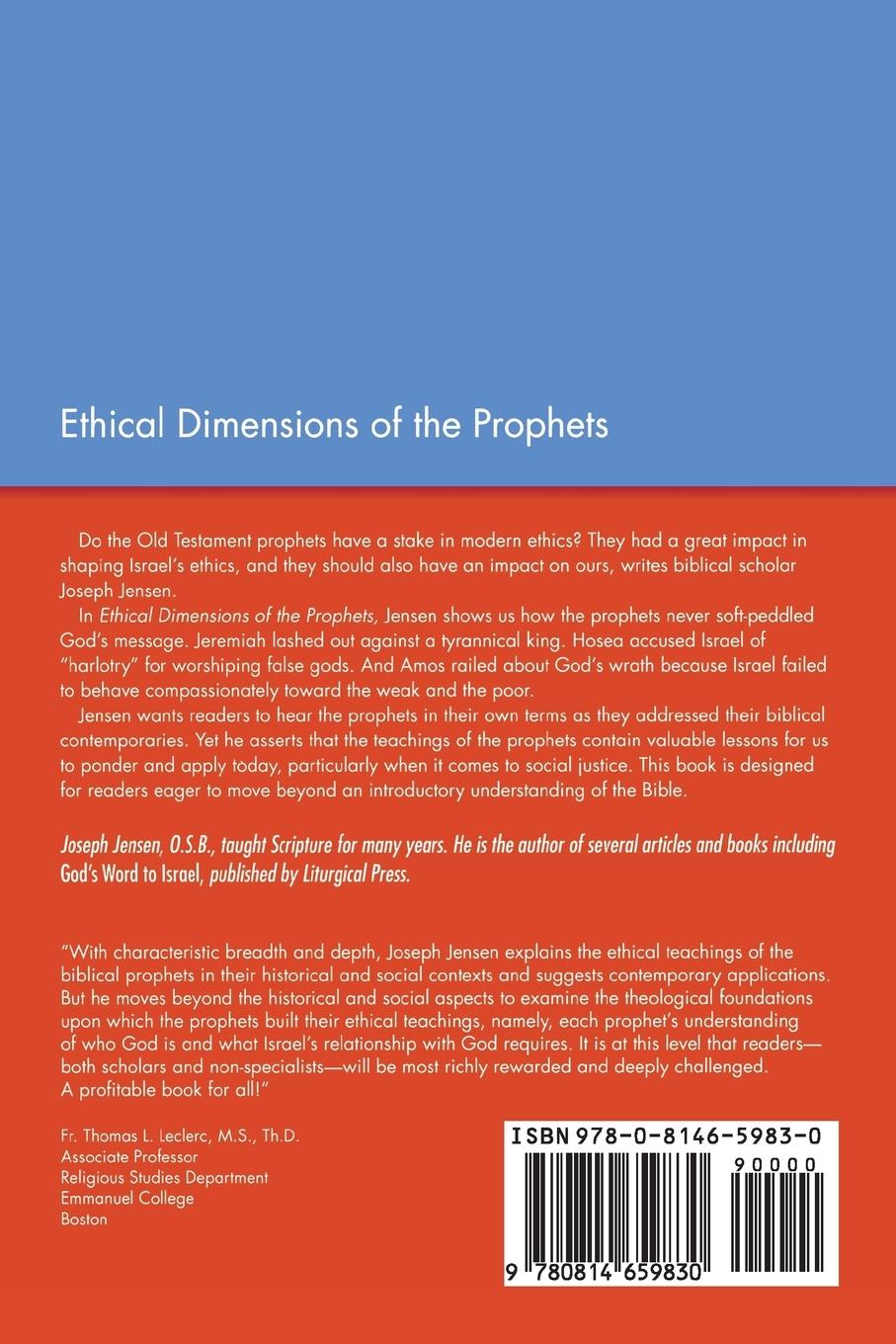 Ethical Dimensions of the Prophets

Do the Old Testament prophets have a stake in modern ethics? They had a great impact in shaping Israel's ethics, and they should also have an impact on ours, writes biblical scholar Joseph Jensen.

In Ethical Dimensions of the Prophets, Jensen shows us how the prophets never soft-peddled God's message. Jeremiah lashed out against a tyrannical king. Hosea accused Israel of "harlotry" for worshiping false gods. And Amos railed about God's wrath because Israel failed to behave compassionately toward the weak and the poor.

Jensen wants readers to hear the prophets in their own terms as they addressed their biblical contemporaries. Yet he asserts that the teachings of the prophets contain valuable lessons for us to ponder and apply today, particularly when it comes to social justice. This book is designed for readers eager to move beyond an introductory understanding of the Bible.

Joseph Jensen, O.S.B., taught Scripture for many years. He is the author of several articles and books including God's Word to Israel, published by Liturgical Press.

"With characteristic breadth and depth, Joseph Jensen explains the ethical teachings of the biblical prophets in their historical and social contexts and suggests contemporary applications. But he moves beyond the historical and social aspects to examine the theological foundations upon which the prophets built their ethical teachings, namely, each prophet's understanding of who God is and what Israel's relationship with God requires. It is at this level that readers—both scholars and non-specialists—will be most richly rewarded and deeply challenged. A profitable book for all!"

Fr. Thomas L. Leclerc, M.S., Th.D.
Associate Professor
Religious Studies Department
Emmanuel College
Boston

ISBN 978-0-8146-5983-0
90000
9 780814 659830